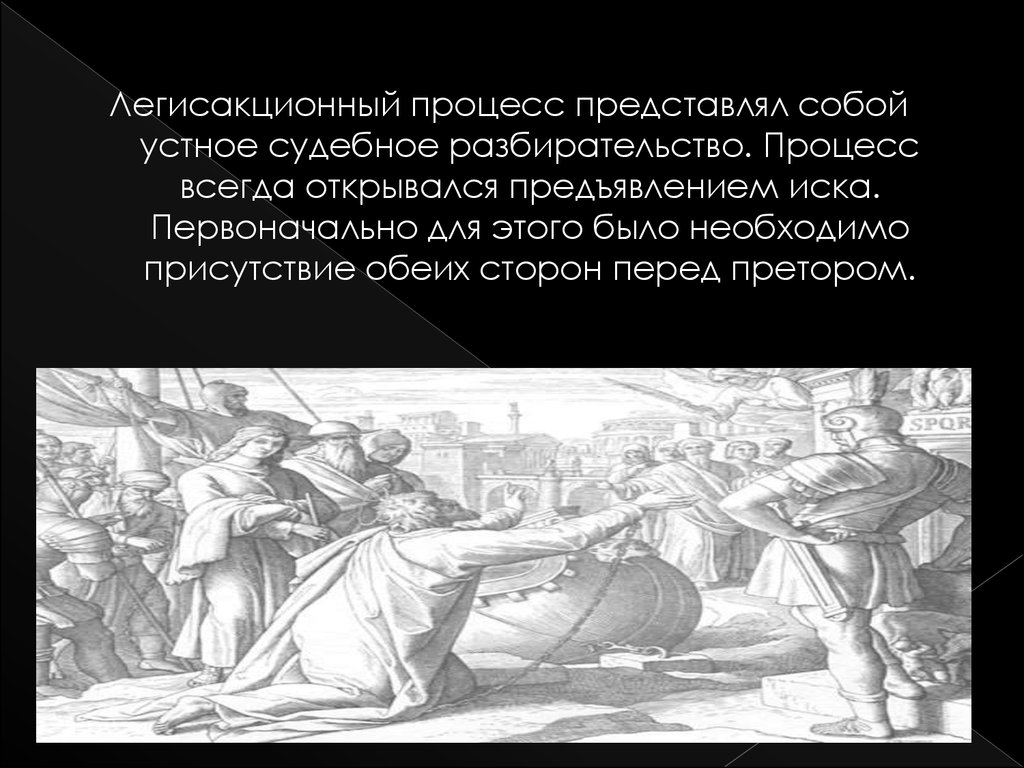 Легисакционный процесс представлял собой устное судебное разбирательство. Процесс всегда открывался предъявлением иска. Первоначально для этого было необходимо присутствие обеих сторон перед претором.

SPQR